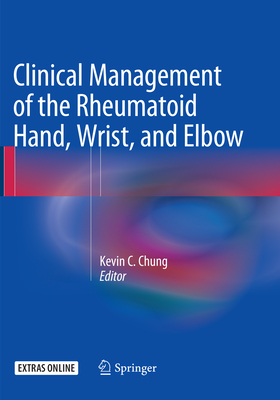 Clinical Management of the Rheumatoid Hand, Wrist, and Elbow

Kevin C. Chung
Editor

EXTRAS ONLINE

Springer